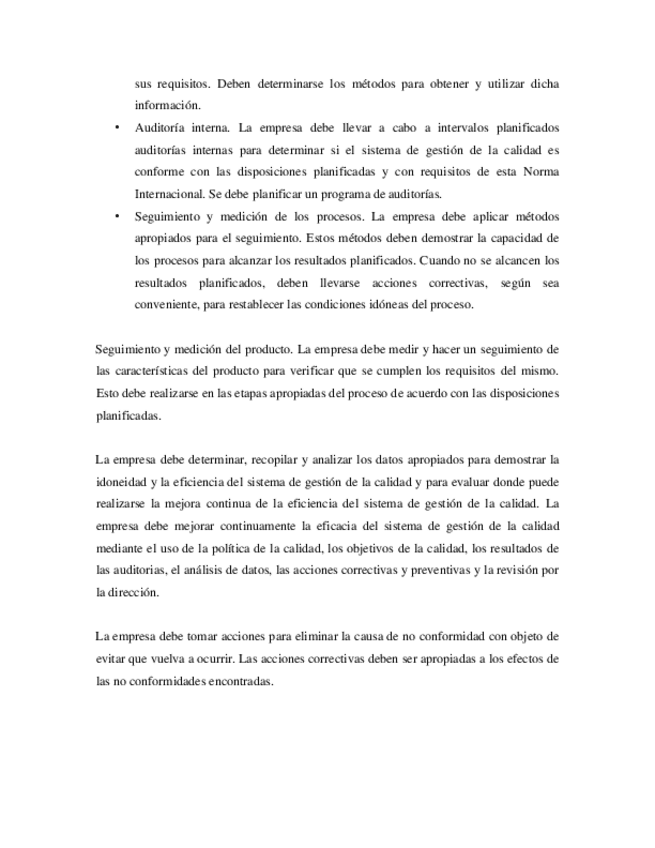 sus requisitos. Deben determinarse los métodos para obtener y utilizar dicha información.

• Auditoría interna. La empresa debe llevar a cabo a intervalos planificados auditorías internas para determinar si el sistema de gestión de la calidad es conforme con las disposiciones planificadas y con requisitos de esta Norma Internacional. Se debe planificar un programa de auditorías.

• Seguimiento y medición de los procesos. La empresa debe aplicar métodos apropiados para el seguimiento. Estos métodos deben demostrar la capacidad de los procesos para alcanzar los resultados planificados. Cuando no se alcancen los resultados planificados, deben llevarse acciones correctivas, según sea conveniente, para restablecer las condiciones idóneas del proceso.

Seguimiento y medición del producto. La empresa debe medir y hacer un seguimiento de las características del producto para verificar que se cumplen los requisitos del mismo. Esto debe realizarse en las etapas apropiadas del proceso de acuerdo con las disposiciones planificadas.

La empresa debe determinar, recopilar y analizar los datos apropiados para demostrar la idoneidad y la eficiencia del sistema de gestión de la calidad y para evaluar donde puede realizarse la mejora continua de la eficiencia del sistema de gestión de la calidad. La empresa debe mejorar continuamente la eficacia del sistema de gestión de la calidad mediante el uso de la política de la calidad, los objetivos de la calidad, los resultados de las auditorias, el análisis de datos, las acciones correctivas y preventivas y la revisión por la dirección.

La empresa debe tomar acciones para eliminar la causa de no conformidad con objeto de evitar que vuelva a ocurrir. Las acciones correctivas deben ser apropiadas a los efectos de las no conformidades encontradas.